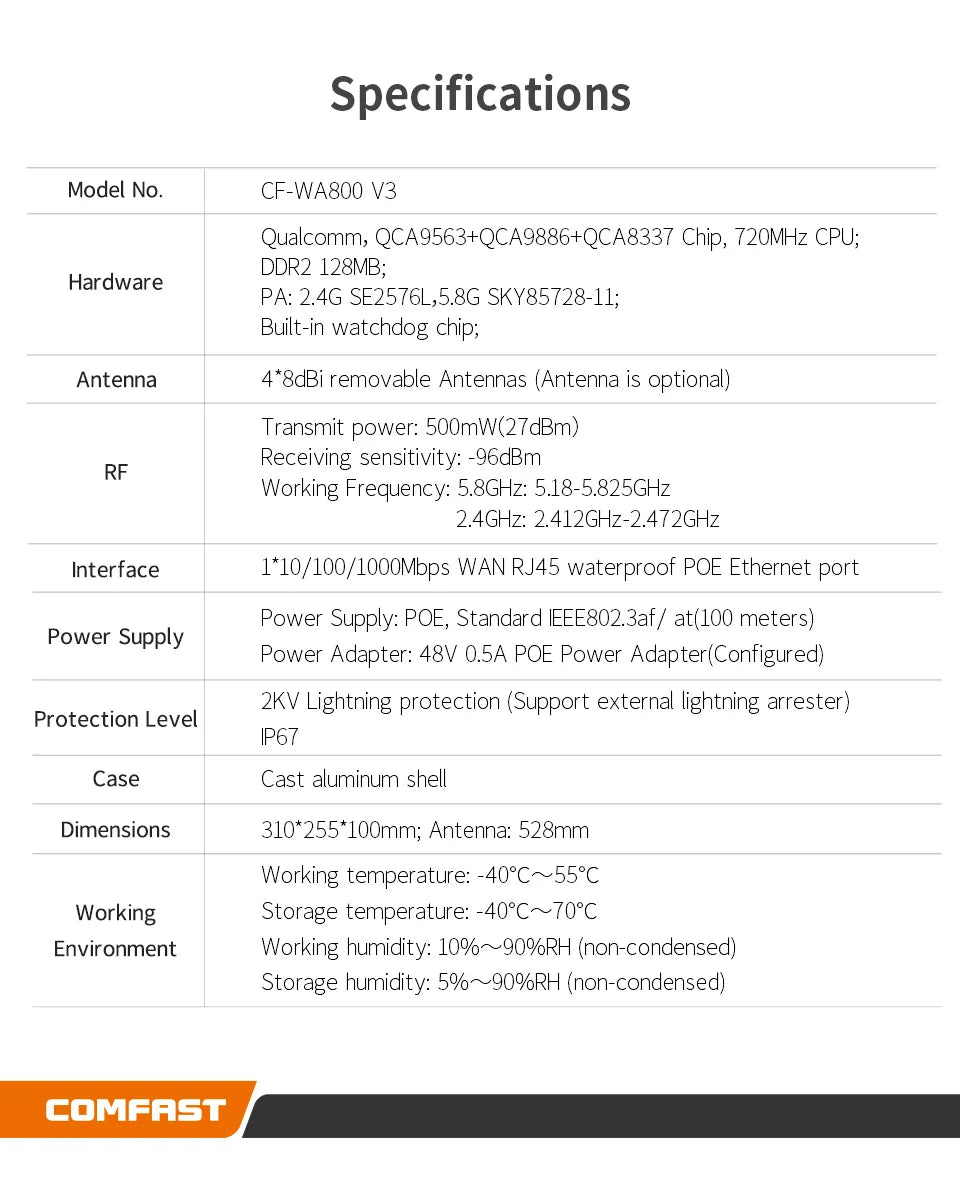 Specifications

| Model No. | CF-WA800 V3 |
|---|---|
| Hardware | Qualcomm, QCA9563+QCA9886+QCA8337 Chip, 720MHz CPU; DDR2 128MB; PA: 2.4G SE2576L,5.8G SKY85728-11; Built-in watchdog chip; |
| Antenna | 4*8dBi removable Antennas (Antenna is optional) |
| RF | Transmit power: 500mW(27dBm) Receiving sensitivity: -96dBm Working Frequency: 5.8GHz: 5.18-5.825GHz 2.4GHz: 2.412GHz-2.472GHz |
| Interface | 1*10/100/1000Mbps WAN RJ45 waterproof POE Ethernet port |
| Power Supply | Power Supply: POE, Standard IEEE802.3af/ at(100 meters) Power Adapter: 48V 0.5A POE Power Adapter(Configured) |
| Protection Level | 2KV Lightning protection (Support external lightning arrester) IP67 |
| Case | Cast aluminum shell |
| Dimensions | 310*255*100mm; Antenna: 528mm |
| Working Environment | Working temperature: -40°C～55°C Storage temperature: -40°C～70°C Working humidity: 10%～90%RH (non-condensed) Storage humidity: 5%～90%RH (non-condensed) |

COMFAST